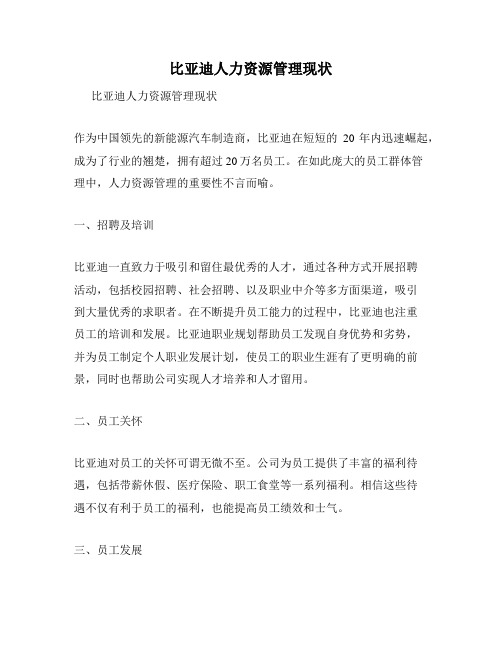 比亚迪人力资源管理现状

比亚迪人力资源管理现状

作为中国领先的新能源汽车制造商，比亚迪在短短的 20 年内迅速崛起，成为了行业的翘楚，拥有超过20万名员工。在如此庞大的员工群体管理中，人力资源管理的重要性不言而喻。

一、招聘及培训

比亚迪一直致力于吸引和留住最优秀的人才，通过各种方式开展招聘活动，包括校园招聘、社会招聘、以及职业中介等多方面渠道，吸引到大量优秀的求职者。在不断提升员工能力的过程中，比亚迪也注重员工的培训和发展。比亚迪职业规划帮助员工发现自身优势和劣势，并为员工制定个人职业发展计划，使员工的职业生涯有了更明确的前景，同时也帮助公司实现人才培养和人才留用。

二、员工关怀

比亚迪对员工的关怀可谓无微不至。公司为员工提供了丰富的福利待遇，包括带薪休假、医疗保险、职工食堂等一系列福利。相信这些待遇不仅有利于员工的福利，也能提高员工绩效和士气。

三、员工发展